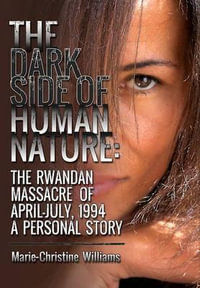 THE DARK SIDE OF HUMAN NATURE:

THE RWANDAN MASSACRE OF APRIL-JULY, 1994 A PERSONAL STORY

Marie-Christine Williams